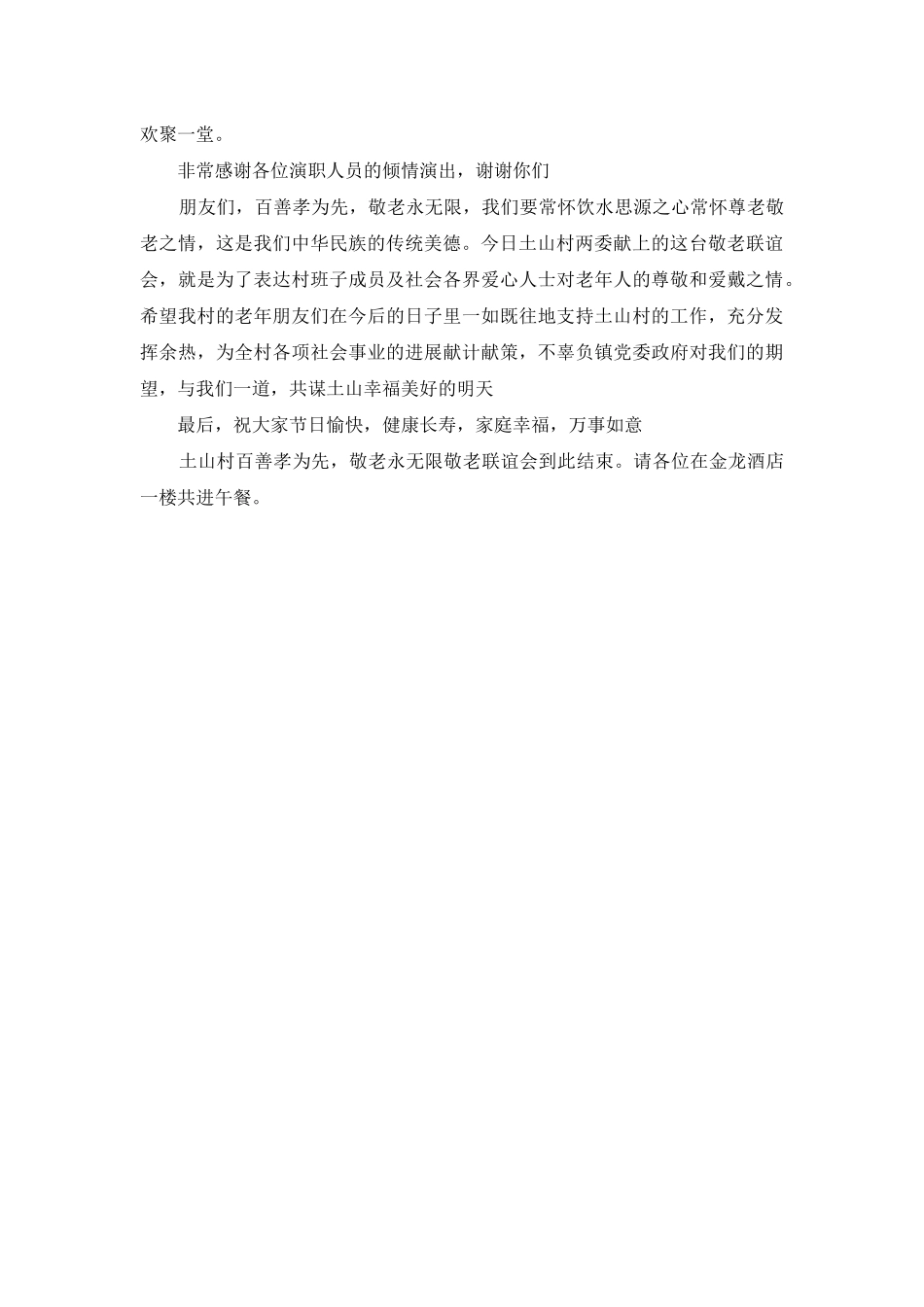 欢聚一堂。

非常感谢各位演职人员的倾情演出，谢谢你们

朋友们，百善孝为先，敬老永无限，我们要常怀饮水思源之心常怀尊老敬老之情，这是我们中华民族的传统美德。今日土山村两委献上的这台敬老联谊会，就是为了表达村班子成员及社会各界爱心人士对老年人的尊敬和爱戴之情。希望我村的老年朋友们在今后的日子里一如既往地支持土山村的工作，充分发挥余热，为全村各项社会事业的进展献计献策，不辜负镇党委政府对我们的期望，与我们一道，共谋土山幸福美好的明天

最后，祝大家节日愉快，健康长寿，家庭幸福，万事如意

土山村百善孝为先，敬老永无限敬老联谊会到此结束。请各位在金龙酒店一楼共进午餐。